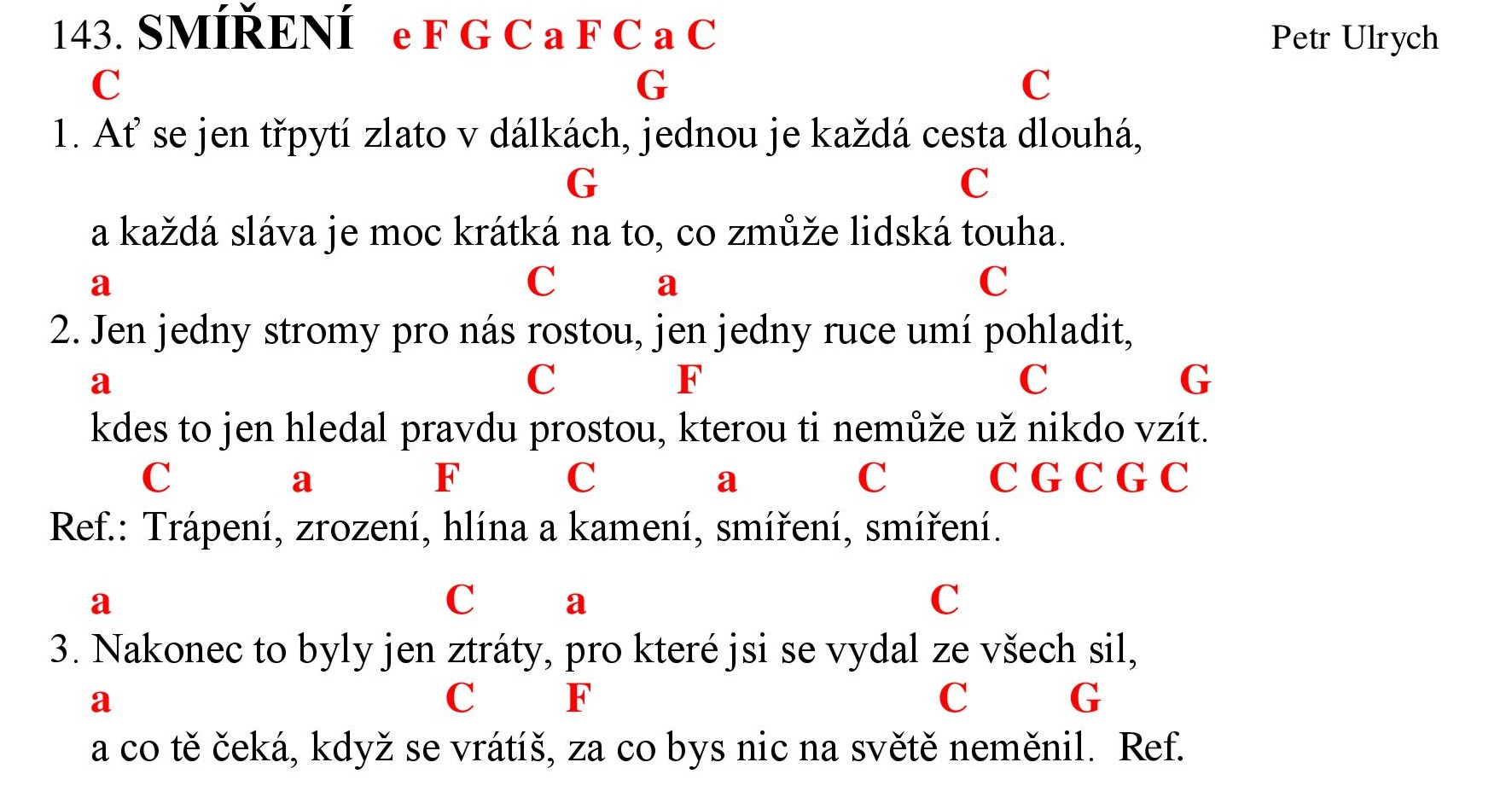 143. SMÍŘENÍ e F G C a F C a C Petr Ulrych

C G C
1. Ať se jen třpytí zlato v dálkách, jednou je každá cesta dlouhá,
G C
a každá sláva je moc krátká na to, co zmůže lidská touha.
a C a C
2. Jen jedny stromy pro nás rostou, jen jedny ruce umí pohladit,
a C F C G
kdes to jen hledal pravdu prostou, kterou ti nemůže už nikdo vzít.
C a F C a C C G C G C
Ref.: Trápení, zrození, hlína a kamení, smíření, smíření.

a C a C
3. Nakonec to byly jen ztráty, pro které jsi se vydal ze všech sil,
a C F C G
a co tě čeká, když se vrátíš, za co bys nic na světě neměnil. Ref.